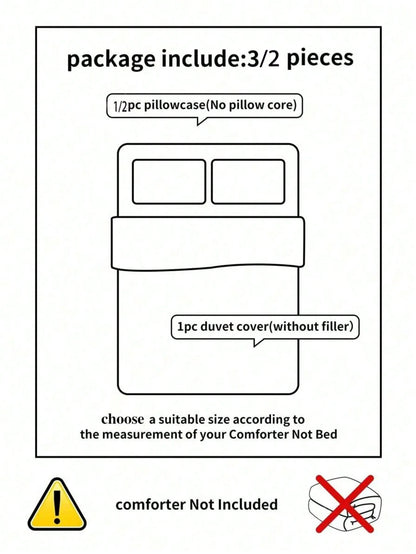 package include:3/2 pieces

1/2pc pillowcase(No pillow core)

1pc duvet cover(without filler)

choose a suitable size according to the measurement of your Comforter Not Bed

comforter Not Included